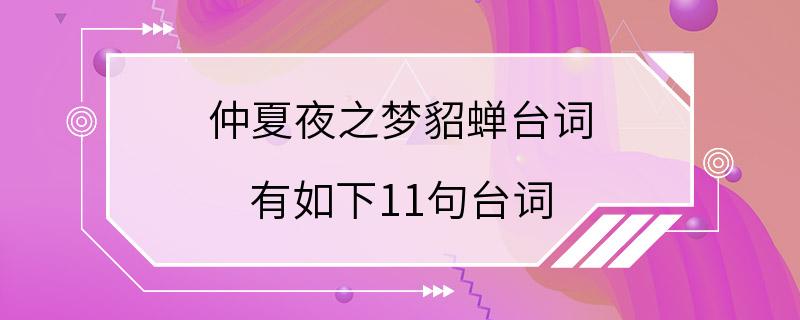 仲夏夜之梦貂蝉台词

有如下11句台词